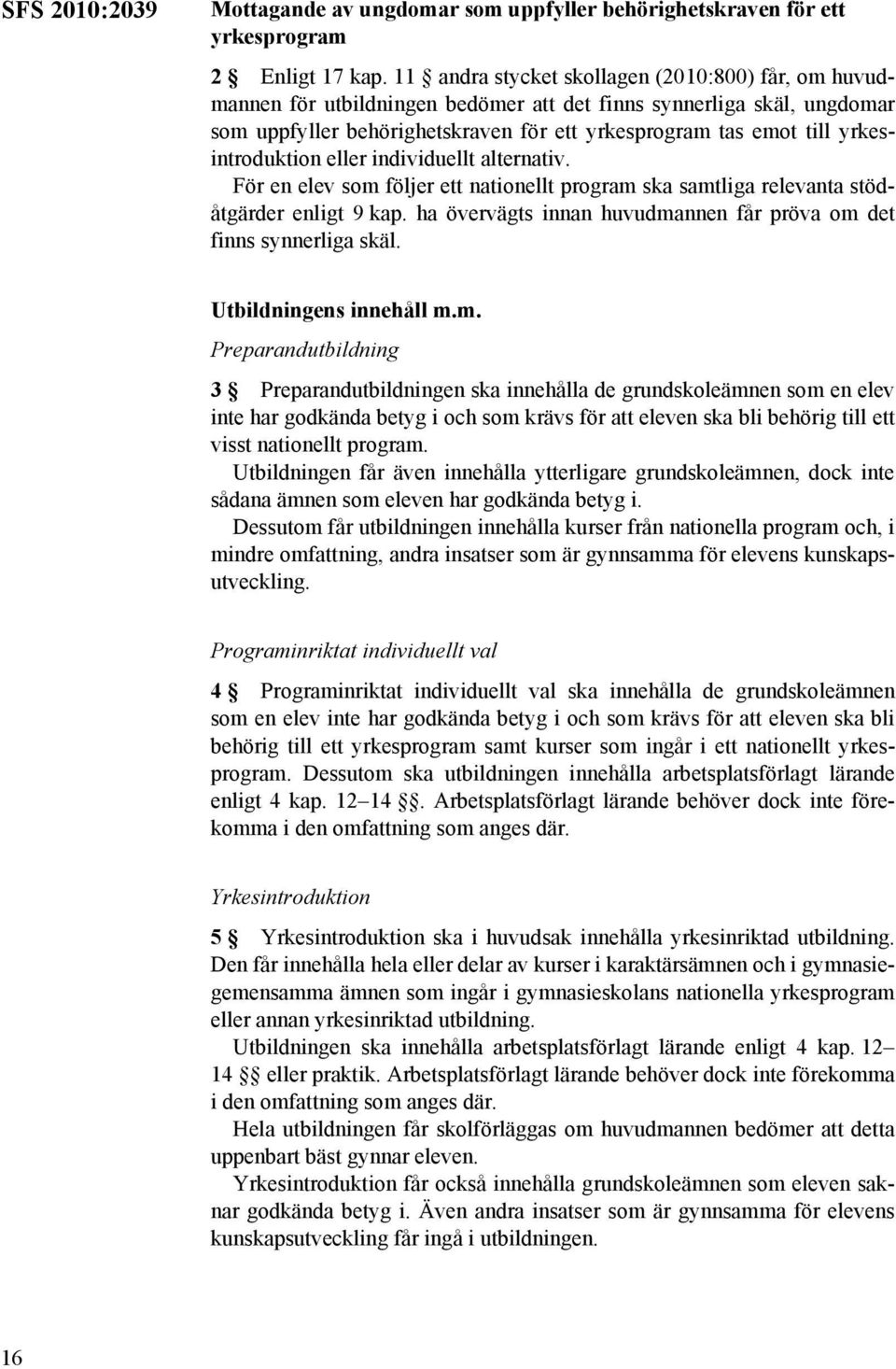 SFS 2010:2039

Mottagande av ungdomar som uppfyller behörighetskraven för ett yrkesprogram

2 § Enligt 17 kap. 11 § andra stycket skollagen (2010:800) får, om huvudmannen för utbildningen bedömer att det finns synnerliga skäl, ungdomar som uppfyller behörighetskraven för ett yrkesprogram tas emot till yrkesintroduktion eller individuellt alternativ.

För en elev som följer ett nationellt program ska samtliga relevanta stödåtgärder enligt 9 kap. ha övervägts innan huvudmannen får pröva om det finns synnerliga skäl.

Utbildningens innehåll m.m.

Preparandutbildning

3 § Preparandutbildningen ska innehålla de grundskoleämnen som en elev inte har godkända betyg i och som krävs för att eleven ska bli behörig till ett visst nationellt program.

Utbildningen får även innehålla ytterligare grundskoleämnen, dock inte sådana ämnen som eleven har godkända betyg i.

Dessutom får utbildningen innehålla kurser från nationella program och, i mindre omfattning, andra insatser som är gynnsamma för elevens kunskapsutveckling.

Programinriktat individuellt val

4 § Programinriktat individuellt val ska innehålla de grundskoleämnen som en elev inte har godkända betyg i och som krävs för att eleven ska bli behörig till ett yrkesprogram samt kurser som ingår i ett nationellt yrkesprogram. Dessutom ska utbildningen innehålla arbetsplatsförlagt lärande enligt 4 kap. 12–14 §§. Arbetsplatsförlagt lärande behöver dock inte förekomma i den omfattning som anges där.

Yrkesintroduktion

5 § Yrkesintroduktion ska i huvudsak innehålla yrkesinriktad utbildning. Den får innehålla hela eller delar av kurser i karaktärsämnen och i gymnasiegemensamma ämnen som ingår i gymnasieskolans nationella yrkesprogram eller annan yrkesinriktad utbildning.

Utbildningen ska innehålla arbetsplatsförlagt lärande enligt 4 kap. 12–14 §§ eller praktik. Arbetsplatsförlagt lärande behöver dock inte förekomma i den omfattning som anges där.

Hela utbildningen får skolförläggas om huvudmannen bedömer att detta uppenbart bäst gynnar eleven.

Yrkesintroduktion får också innehålla grundskoleämnen som eleven saknar godkända betyg i. Även andra insatser som är gynnsamma för elevens kunskapsutveckling får ingå i utbildningen.

16